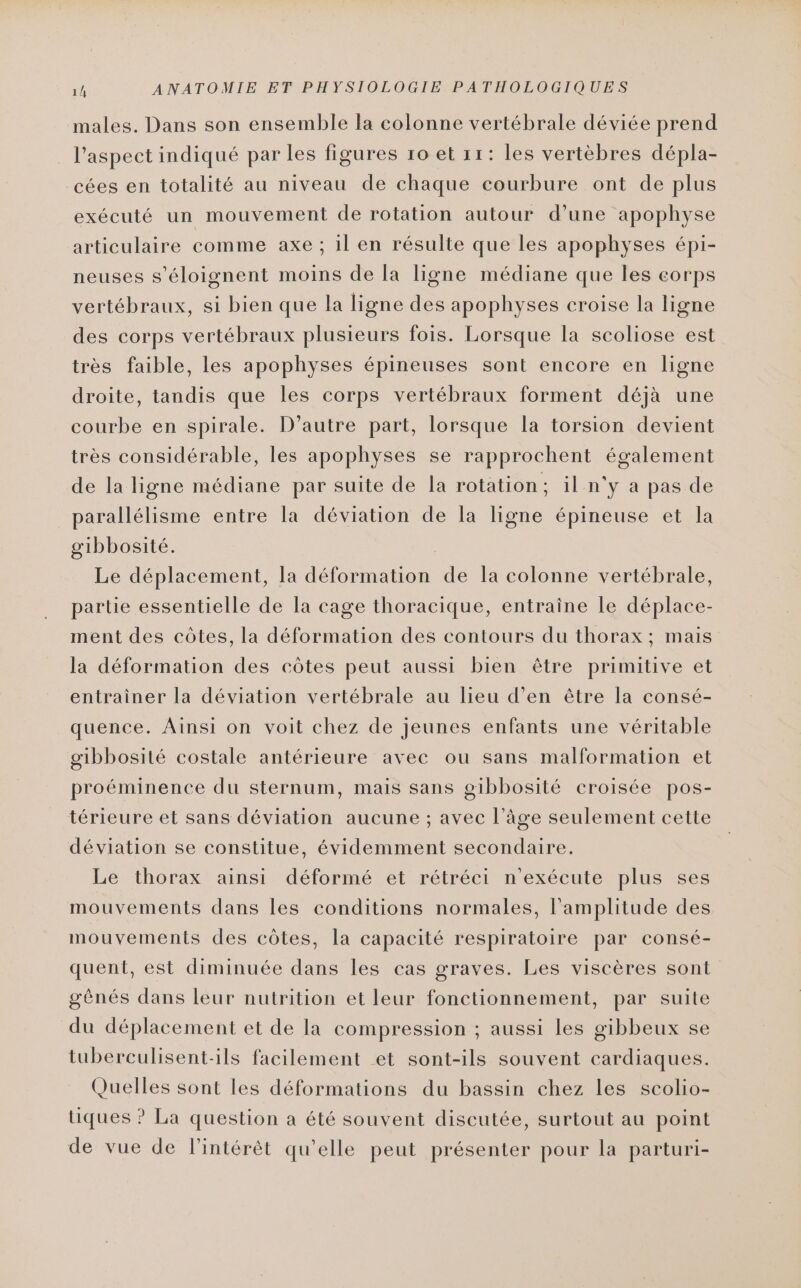 14 ANATOMIE ET PHYSIOLOGIE PATHOLOGIQUES

males. Dans son ensemble la colonne vertébrale déviée prend l'aspect indiqué par les figures 10 et 11 : les vertèbres déplacées en totalité au niveau de chaque courbure ont de plus exécuté un mouvement de rotation autour d'une apophyse articulaire comme axe ; il en résulte que les apophyses épineuses s'éloignent moins de la ligne médiane que les corps vertébraux, si bien que la ligne des apophyses croise la ligne des corps vertébraux plusieurs fois. Lorsque la scoliose est très faible, les apophyses épineuses sont encore en ligne droite, tandis que les corps vertébraux forment déjà une courbe en spirale. D'autre part, lorsque la torsion devient très considérable, les apophyses se rapprochent également de la ligne médiane par suite de la rotation ; il n'y a pas de parallélisme entre la déviation de la ligne épineuse et la gibbosité.

Le déplacement, la déformation de la colonne vertébrale, partie essentielle de la cage thoracique, entraîne le déplacement des côtes, la déformation des contours du thorax ; mais la déformation des côtes peut aussi bien être primitive et entraîner la déviation vertébrale au lieu d'en être la conséquence. Ainsi on voit chez de jeunes enfants une véritable gibbosité costale antérieure avec ou sans malformation et proéminence du sternum, mais sans gibbosité croisée postérieure et sans déviation aucune ; avec l'âge seulement cette déviation se constitue, évidemment secondaire.

Le thorax ainsi déformé et rétréci n'exécute plus ses mouvements dans les conditions normales, l'amplitude des mouvements des côtes, la capacité respiratoire par conséquent, est diminuée dans les cas graves. Les viscères sont gênés dans leur nutrition et leur fonctionnement, par suite du déplacement et de la compression ; aussi les gibbeux se tuberculisent-ils facilement et sont-ils souvent cardiaques.

Quelles sont les déformations du bassin chez les scoliotiques ? La question a été souvent discutée, surtout au point de vue de l'intérêt qu'elle peut présenter pour la parturi-